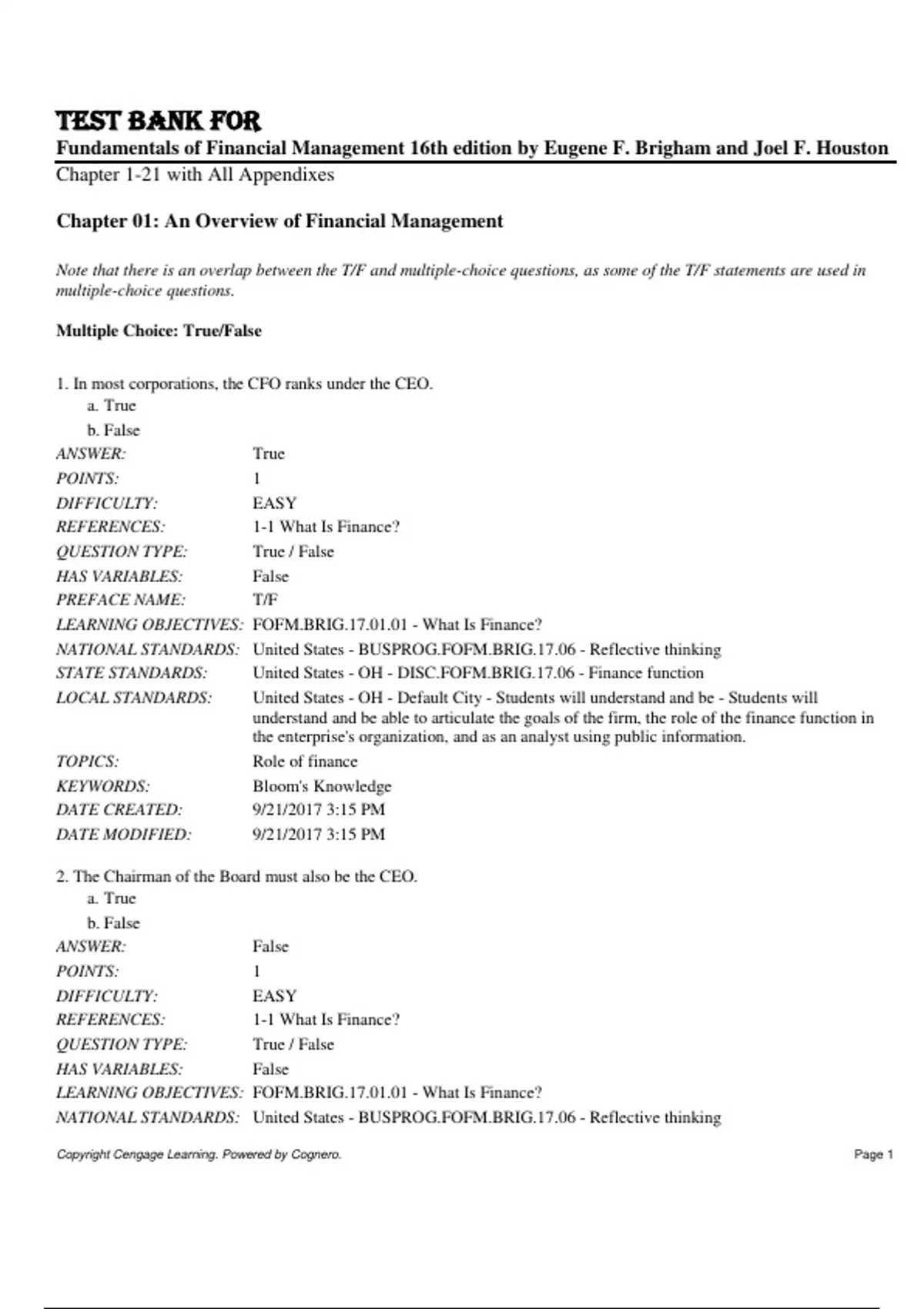 TEST BANK FOR
Fundamentals of Financial Management 16th edition by Eugene F. Brigham and Joel F. Houston
Chapter 1-21 with All Appendixes

Chapter 01: An Overview of Financial Management

Note that there is an overlap between the T/F and multiple-choice questions, as some of the T/F statements are used in multiple-choice questions.

Multiple Choice: True/False

1. In most corporations, the CFO ranks under the CEO.
a. True
b. False

| | |
|---|---|
| ANSWER: | True |
| POINTS: | 1 |
| DIFFICULTY: | EASY |
| REFERENCES: | 1-1 What Is Finance? |
| QUESTION TYPE: | True / False |
| HAS VARIABLES: | False |
| PREFACE NAME: | T/F |
| LEARNING OBJECTIVES: | FOFM.BRIG.17.01.01 - What Is Finance? |
| NATIONAL STANDARDS: | United States - BUSPROG.FOFM.BRIG.17.06 - Reflective thinking |
| STATE STANDARDS: | United States - OH - DISC.FOFM.BRIG.17.06 - Finance function |
| LOCAL STANDARDS: | United States - OH - Default City - Students will understand and be - Students will understand and be able to articulate the goals of the firm, the role of the finance function in the enterprise's organization, and as an analyst using public information. |
| TOPICS: | Role of finance |
| KEYWORDS: | Bloom's Knowledge |
| DATE CREATED: | 9/21/2017 3:15 PM |
| DATE MODIFIED: | 9/21/2017 3:15 PM |

2. The Chairman of the Board must also be the CEO.
a. True
b. False

| | |
|---|---|
| ANSWER: | False |
| POINTS: | 1 |
| DIFFICULTY: | EASY |
| REFERENCES: | 1-1 What Is Finance? |
| QUESTION TYPE: | True / False |
| HAS VARIABLES: | False |
| LEARNING OBJECTIVES: | FOFM.BRIG.17.01.01 - What Is Finance? |
| NATIONAL STANDARDS: | United States - BUSPROG.FOFM.BRIG.17.06 - Reflective thinking |

Copyright Cengage Learning. Powered by Cognero.
Page 1